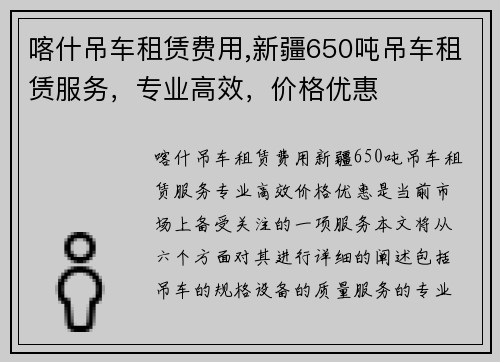 喀什吊车租赁费用,新疆650吨吊车租赁服务，专业高效，价格优惠

喀什吊车租赁费用新疆650吨吊车租赁服务专业高效价格优惠是当前市场上备受关注的一项服务本文将从六个方面对其进行详细的阐述包括吊车的规格设备的质量服务的专业